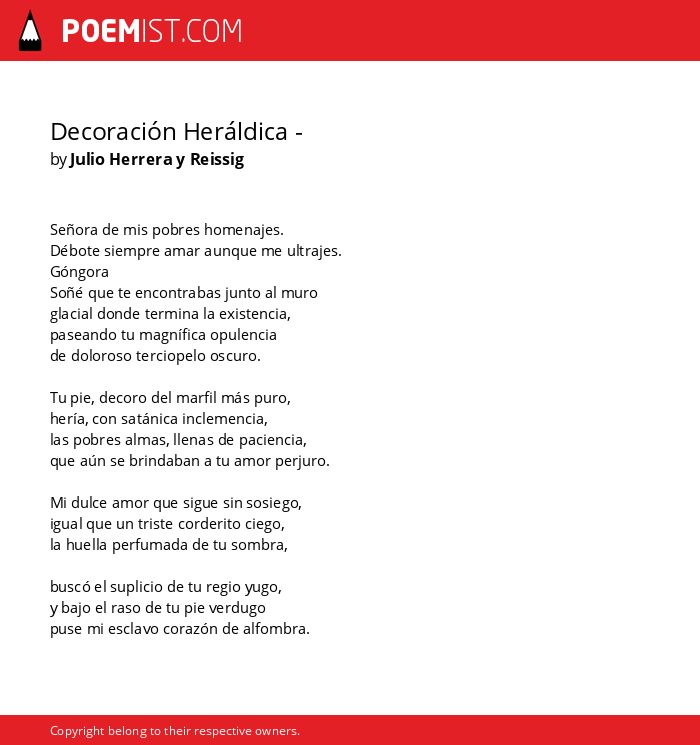 POEMIST.COM

Decoración Heráldica -
by Julio Herrera y Reissig

Señora de mis pobres homenajes.
Débote siempre amar aunque me ultrajes.
Góngora
Soñé que te encontrabas junto al muro
glacial donde termina la existencia,
paseando tu magnífica opulencia
de doloroso terciopelo oscuro.

Tu pie, decoro del marfil más puro,
hería, con satánica inclemencia,
las pobres almas, llenas de paciencia,
que aún se brindaban a tu amor perjuro.

Mi dulce amor que sigue sin sosiego,
igual que un triste corderito ciego,
la huella perfumada de tu sombra,

buscó el suplicio de tu regio yugo,
y bajo el raso de tu pie verdugo
puse mi esclavo corazón de alfombra.

Copyright belong to their respective owners.